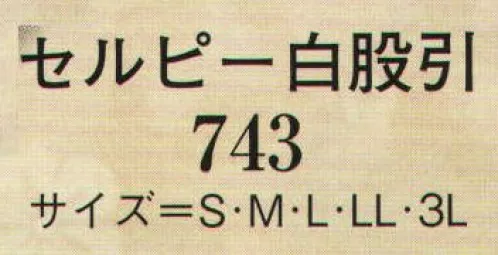 セルピー白股引
743
サイズ＝S･M･L･LL･3L